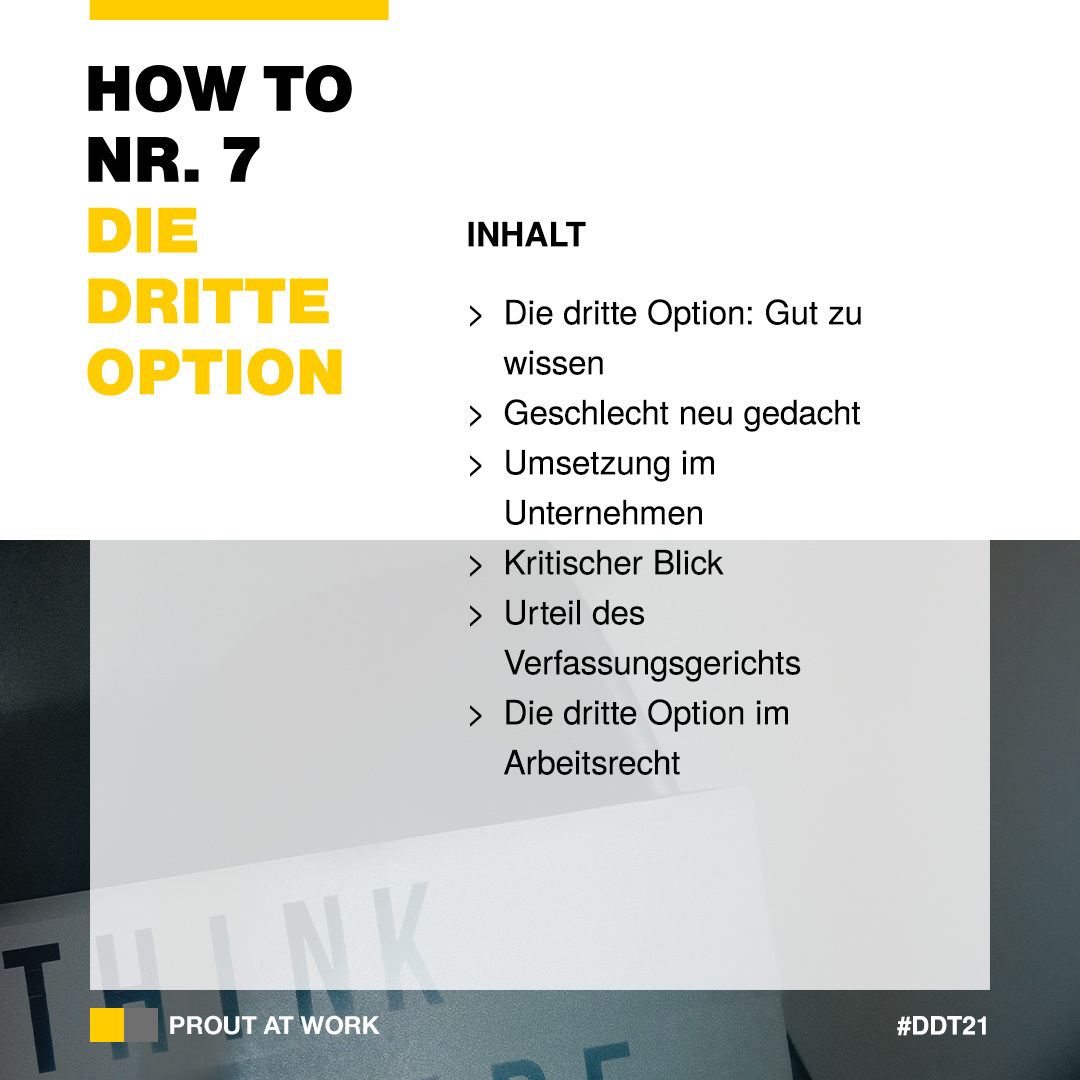 HOW TO
NR. 7
DIE
DRITTE
OPTION

INHALT

> Die dritte Option: Gut zu wissen
> Geschlecht neu gedacht
> Umsetzung im Unternehmen
> Kritischer Blick
> Urteil des Verfassungsgerichts
> Die dritte Option im Arbeitsrecht

THINK

PROUT AT WORK

#DDT21